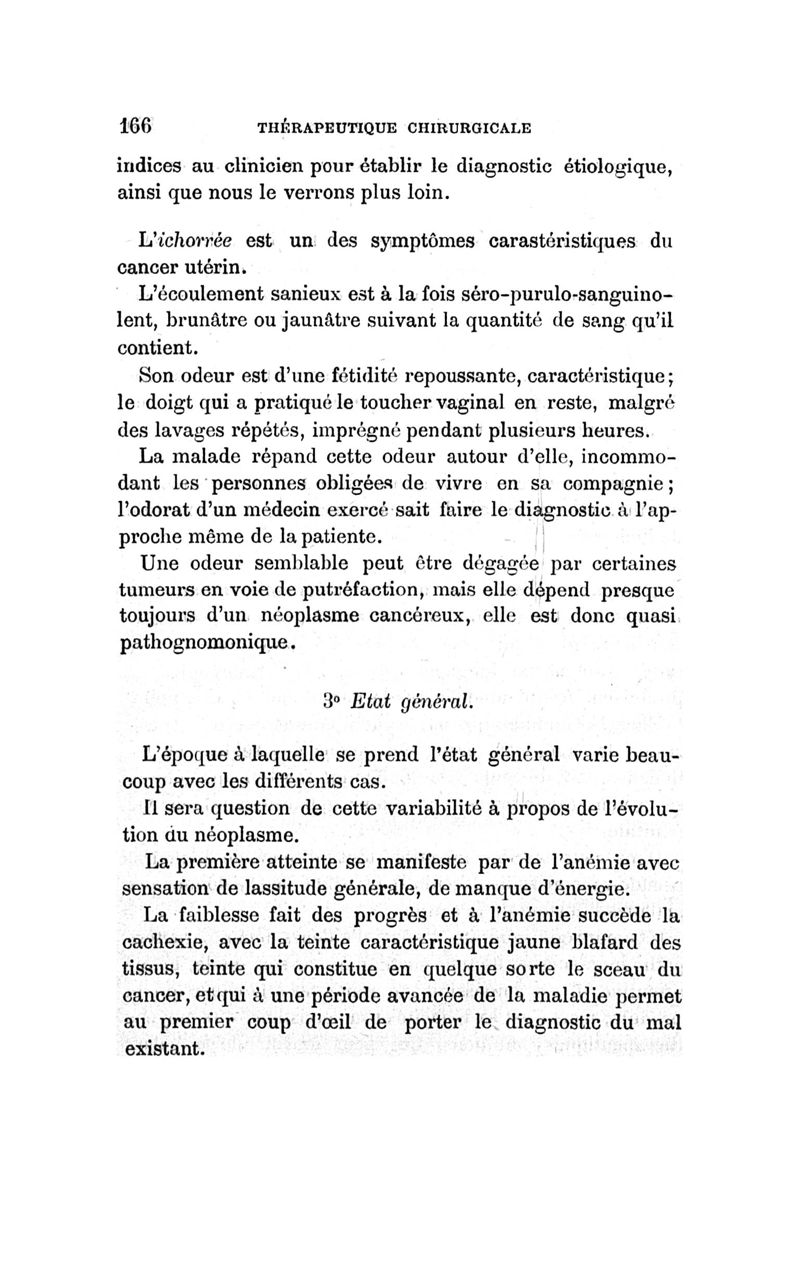 166 THÉRAPEUTIQUE CHIRURGICALE

indices au clinicien pour établir le diagnostic étiologique, ainsi que nous le verrons plus loin.

L'ichorrée est un des symptômes carastéristiques du cancer utérin.

L'écoulement sanieux est à la fois séro-purulo-sanguinolent, brunâtre ou jaunâtre suivant la quantité de sang qu'il contient.

Son odeur est d'une fétidité repoussante, caractéristique; le doigt qui a pratiqué le toucher vaginal en reste, malgré des lavages répétés, imprégné pendant plusieurs heures.

La malade répand cette odeur autour d'elle, incommodant les personnes obligées de vivre en sa compagnie; l'odorat d'un médecin exercé sait faire le diagnostic à l'approche même de la patiente.

Une odeur semblable peut être dégagée par certaines tumeurs en voie de putréfaction, mais elle dépend presque toujours d'un néoplasme cancéreux, elle est donc quasi pathognomonique.

3° Etat général.

L'époque à laquelle se prend l'état général varie beaucoup avec les différents cas.

Il sera question de cette variabilité à propos de l'évolution du néoplasme.

La première atteinte se manifeste par de l'anémie avec sensation de lassitude générale, de manque d'énergie.

La faiblesse fait des progrès et à l'anémie succède la cachexie, avec la teinte caractéristique jaune blafard des tissus, teinte qui constitue en quelque sorte le sceau du cancer, et qui à une période avancée de la maladie permet au premier coup d'œil de porter le diagnostic du mal existant.